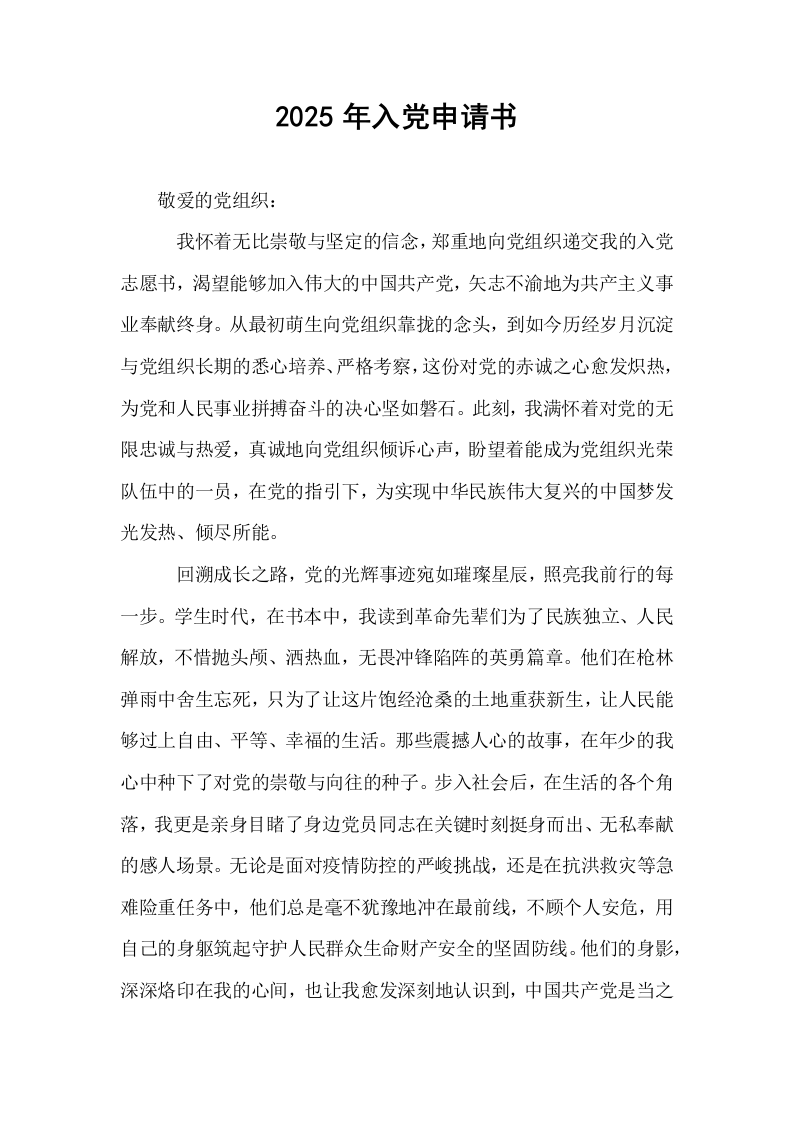 2025年入党申请书

敬爱的党组织：

我怀着无比崇敬与坚定的信念，郑重地向党组织递交我的入党志愿书，渴望能够加入伟大的中国共产党，矢志不渝地为共产主义事业奉献终身。从最初萌生向党组织靠拢的念头，到如今历经岁月沉淀与党组织长期的悉心培养、严格考察，这份对党的赤诚之心愈发炽热，为党和人民事业拼搏奋斗的决心坚如磐石。此刻，我满怀着对党的无限忠诚与热爱，真诚地向党组织倾诉心声，盼望着能成为党组织光荣队伍中的一员，在党的指引下，为实现中华民族伟大复兴的中国梦发光发热、倾尽所能。

回溯成长之路，党的光辉事迹宛如璀璨星辰，照亮我前行的每一步。学生时代，在书本中，我读到革命先辈们为了民族独立、人民解放，不惜抛头颅、洒热血，无畏冲锋陷阵的英勇篇章。他们在枪林弹雨中舍生忘死，只为了让这片饱经沧桑的土地重获新生，让人民能够过上自由、平等、幸福的生活。那些震撼人心的故事，在年少的我心中种下了对党的崇敬与向往的种子。步入社会后，在生活的各个角落，我更是亲身目睹了身边党员同志在关键时刻挺身而出、无私奉献的感人场景。无论是面对疫情防控的严峻挑战，还是在抗洪救灾等急难险重任务中，他们总是毫不犹豫地冲在最前线，不顾个人安危，用自己的身躯筑起守护人民群众生命财产安全的坚固防线。他们的身影，深深烙印在我的心间，也让我愈发深刻地认识到，中国共产党是当之